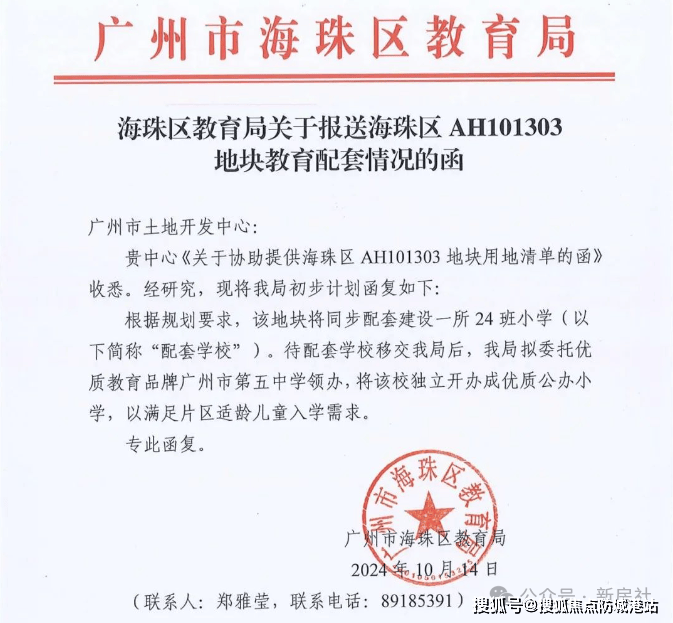 广州市海珠区教育局

海珠区教育局关于报送海珠区 AH101303 地块教育配套情况的函

广州市土地开发中心：

贵中心《关于协助提供海珠区 AH101303 地块用地清单的函》收悉。经研究，现将我局初步计划函复如下：

根据规划要求，该地块将同步配套建设一所 24 班小学（以下简称“配套学校”）。待配套学校移交我局后，我局拟委托优质教育品牌广州市第五中学领办，将该校独立开办成优质公办小学，以满足片区适龄儿童入学需求。

专此函复。

广州市海珠区教育局

广州市海珠区教育局

2024 年 10 月 14 日

（联系人：郑雅莹，联系电话：89185391）

公众号 · 新房社

搜狐号@搜狐焦点防城港站